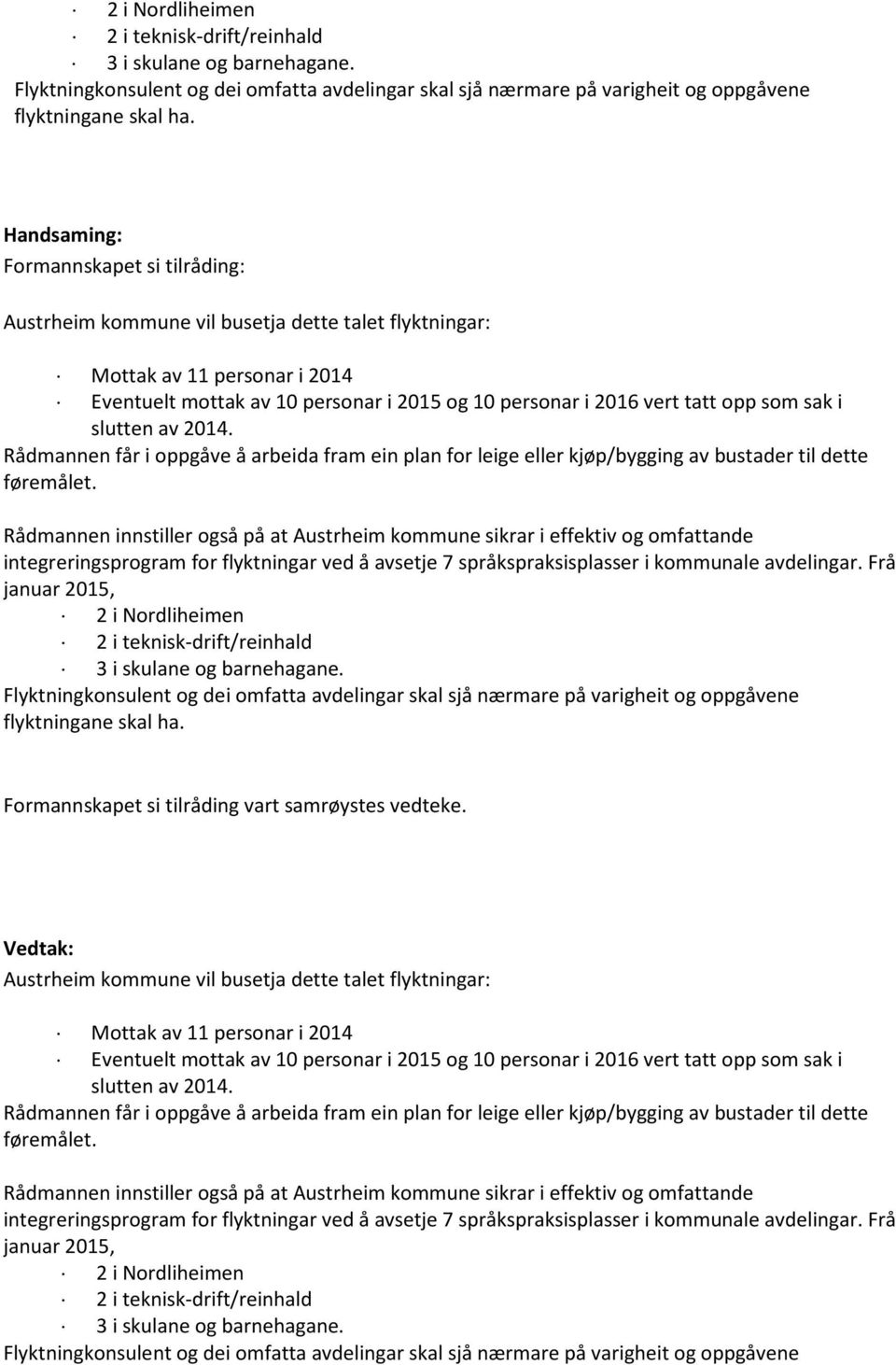 · 2 i Nordliheimen
· 2 i teknisk-drift/reinhald
· 3 i skulane og barnehagane.
Flyktningkonsulent og dei omfatta avdelingar skal sjå nærmare på varigheit og oppgåvene flyktningane skal ha.

Handsaming:
Formannskapet si tilråding:

Austrheim kommune vil busetja dette talet flyktningar:

· Mottak av 11 personar i 2014
· Eventuelt mottak av 10 personar i 2015 og 10 personar i 2016 vert tatt opp som sak i slutten av 2014.
Rådmannen får i oppgåve å arbeida fram ein plan for leige eller kjøp/bygging av bustader til dette føremålet.

Rådmannen innstiller også på at Austrheim kommune sikrar i effektiv og omfattande integreringsprogram for flyktningar ved å avsetje 7 språkspraksisplasser i kommunale avdelingar. Frå januar 2015,
· 2 i Nordliheimen
· 2 i teknisk-drift/reinhald
· 3 i skulane og barnehagane.
Flyktningkonsulent og dei omfatta avdelingar skal sjå nærmare på varigheit og oppgåvene flyktningane skal ha.

Formannskapet si tilråding vart samrøystes vedteke.

Vedtak:
Austrheim kommune vil busetja dette talet flyktningar:

· Mottak av 11 personar i 2014
· Eventuelt mottak av 10 personar i 2015 og 10 personar i 2016 vert tatt opp som sak i slutten av 2014.
Rådmannen får i oppgåve å arbeida fram ein plan for leige eller kjøp/bygging av bustader til dette føremålet.

Rådmannen innstiller også på at Austrheim kommune sikrar i effektiv og omfattande integreringsprogram for flyktningar ved å avsetje 7 språkspraksisplasser i kommunale avdelingar. Frå januar 2015,
· 2 i Nordliheimen
· 2 i teknisk-drift/reinhald
· 3 i skulane og barnehagane.
Flyktningkonsulent og dei omfatta avdelingar skal sjå nærmare på varigheit og oppgåvene